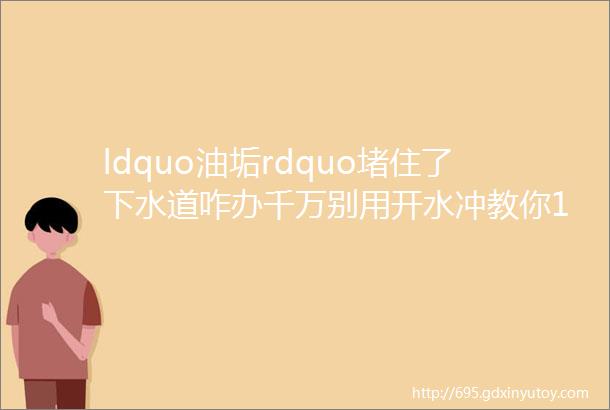 ldquo油垢rdquo堵住了下水道咋办千万别用开水冲教你1

http://695.gdxinyutoy.com